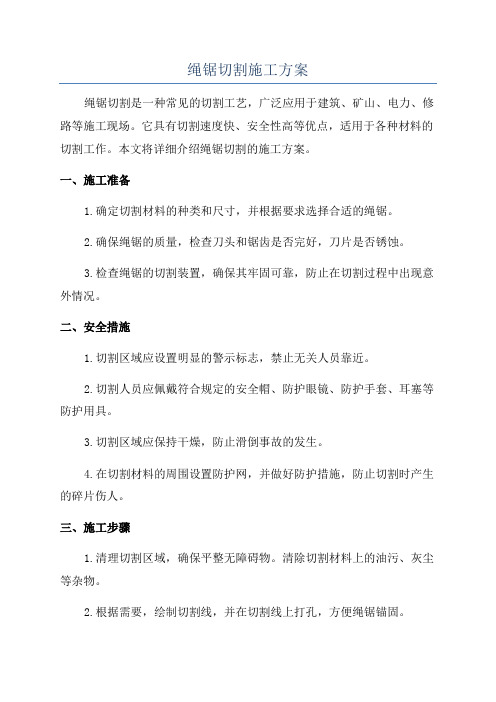 绳锯切割施工方案

绳锯切割是一种常见的切割工艺，广泛应用于建筑、矿山、电力、修路等施工现场。它具有切割速度快、安全性高等优点，适用于各种材料的切割工作。本文将详细介绍绳锯切割的施工方案。

一、施工准备

1.确定切割材料的种类和尺寸，并根据要求选择合适的绳锯。

2.确保绳锯的质量，检查刀头和锯齿是否完好，刀片是否锈蚀。

3.检查绳锯的切割装置，确保其牢固可靠，防止在切割过程中出现意外情况。

二、安全措施

1.切割区域应设置明显的警示标志，禁止无关人员靠近。

2.切割人员应佩戴符合规定的安全帽、防护眼镜、防护手套、耳塞等防护用具。

3.切割区域应保持干燥，防止滑倒事故的发生。

4.在切割材料的周围设置防护网，并做好防护措施，防止切割时产生的碎片伤人。

三、施工步骤

1.清理切割区域，确保平整无障碍物。清除切割材料上的油污、灰尘等杂物。

2.根据需要，绘制切割线，并在切割线上打孔，方便绳锯锚固。